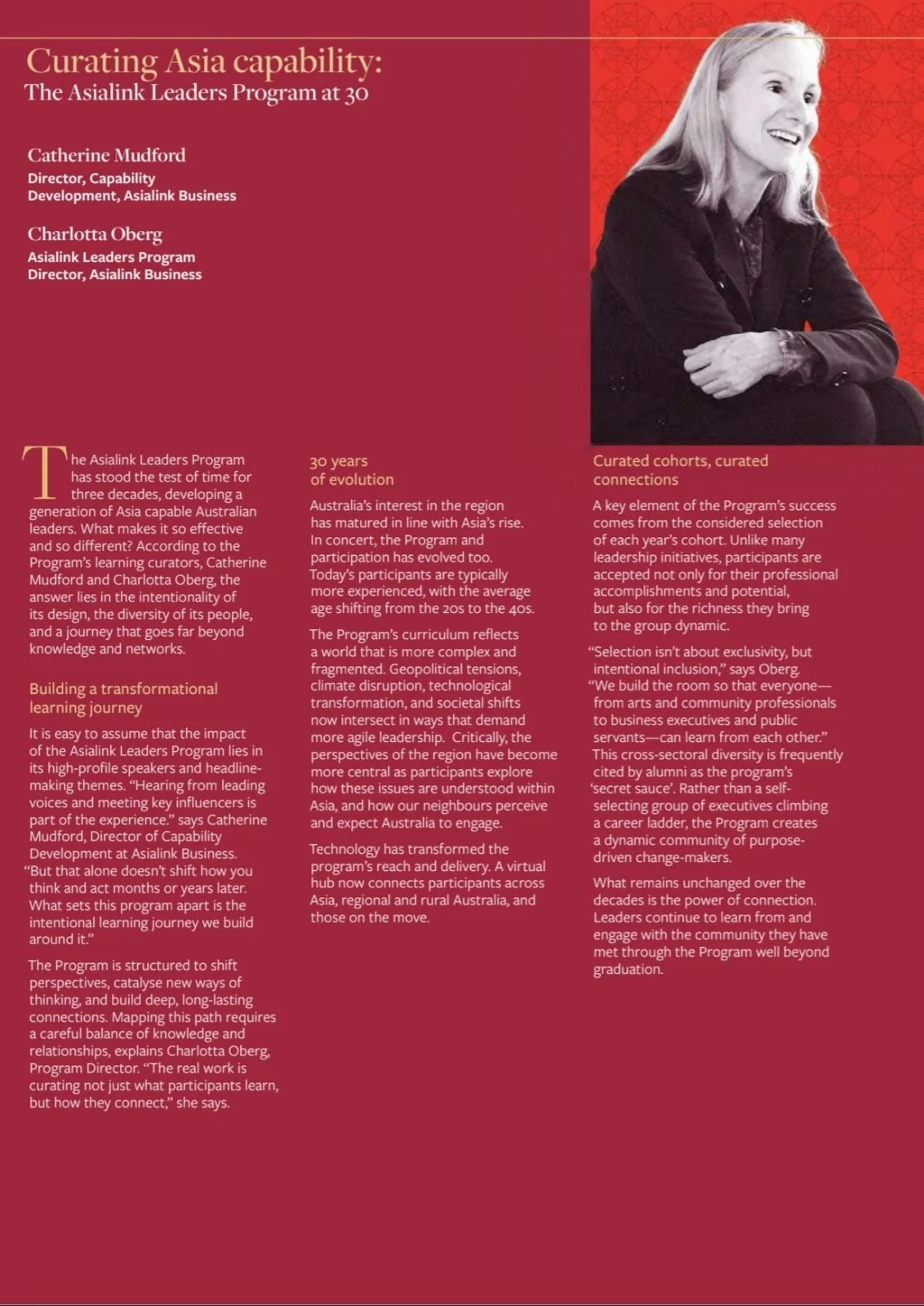 Curating Asia capability:
The Asialink Leaders Program at 30

Catherine Mudford
Director, Capability Development, Asialink Business

Charlotta Oberg
Asialink Leaders Program Director, Asialink Business

The Asialink Leaders Program has stood the test of time for three decades, developing a generation of Asia capable Australian leaders. What makes it so effective and so different? According to the Program's learning curators, Catherine Mudford and Charlotta Oberg, the answer lies in the intentionality of its design, the diversity of its people, and a journey that goes far beyond knowledge and networks.

Building a transformational learning journey

It is easy to assume that the impact of the Asialink Leaders Program lies in its high-profile speakers and headline-making themes. "Hearing from leading voices and meeting key influencers is part of the experience." says Catherine Mudford, Director of Capability Development at Asialink Business. "But that alone doesn't shift how you think and act months or years later. What sets this program apart is the intentional learning journey we build around it."

The Program is structured to shift perspectives, catalyse new ways of thinking, and build deep, long-lasting connections. Mapping this path requires a careful balance of knowledge and relationships, explains Charlotta Oberg, Program Director. "The real work is curating not just what participants learn, but how they connect," she says.

30 years of evolution

Australia's interest in the region has matured in line with Asia's rise. In concert, the Program and participation has evolved too. Today's participants are typically more experienced, with the average age shifting from the 20s to the 40s.

The Program's curriculum reflects a world that is more complex and fragmented. Geopolitical tensions, climate disruption, technological transformation, and societal shifts now intersect in ways that demand more agile leadership. Critically, the perspectives of the region have become more central as participants explore how these issues are understood within Asia, and how our neighbours perceive and expect Australia to engage.

Technology has transformed the program's reach and delivery. A virtual hub now connects participants across Asia, regional and rural Australia, and those on the move.

Curated cohorts, curated connections

A key element of the Program's success comes from the considered selection of each year's cohort. Unlike many leadership initiatives, participants are accepted not only for their professional accomplishments and potential, but also for the richness they bring to the group dynamic.

"Selection isn't about exclusivity, but intentional inclusion," says Oberg. "We build the room so that everyone—from arts and community professionals to business executives and public servants—can learn from each other." This cross-sectoral diversity is frequently cited by alumni as the program's 'secret sauce'. Rather than a self-selecting group of executives climbing a career ladder, the Program creates a dynamic community of purpose-driven change-makers.

What remains unchanged over the decades is the power of connection. Leaders continue to learn from and engage with the community they have met through the Program well beyond graduation.